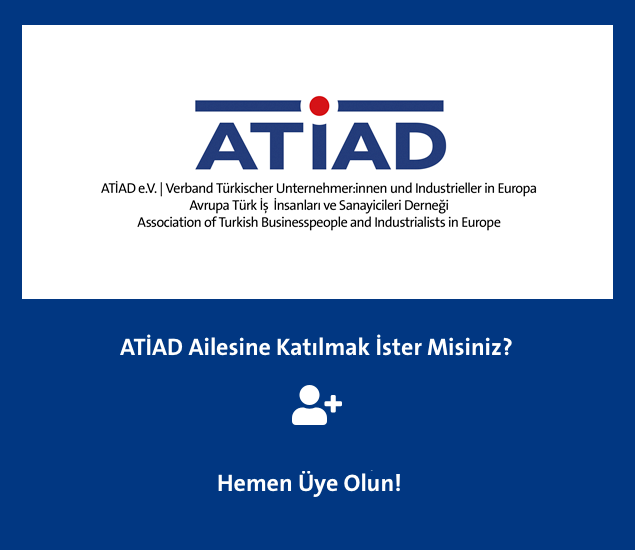 ATİAD

ATİAD e.V. | Verband Türkischer Unternehmer:innen und Industrieller in Europa
Avrupa Türk İş İnsanları ve Sanayicileri Derneği
Association of Turkish Businesspeople and Industrialists in Europe

ATİAD Ailesine Katılmak İster Misiniz?

Hemen Üye Olun!